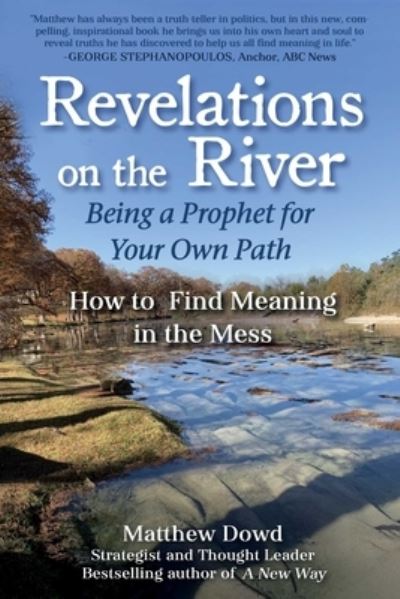 "Matthew has always been a truth teller in politics, but in this new, compelling, inspirational book he brings us into his own heart and soul to reveal truths he has discovered to help us all find meaning in life."
-GEORGE STEPHANOPOULOS, Anchor, ABC News

Revelations on the River

Being a Prophet for Your Own Path

How to Find Meaning in the Mess

Matthew Dowd
Strategist and Thought Leader
Bestselling author of A New Way